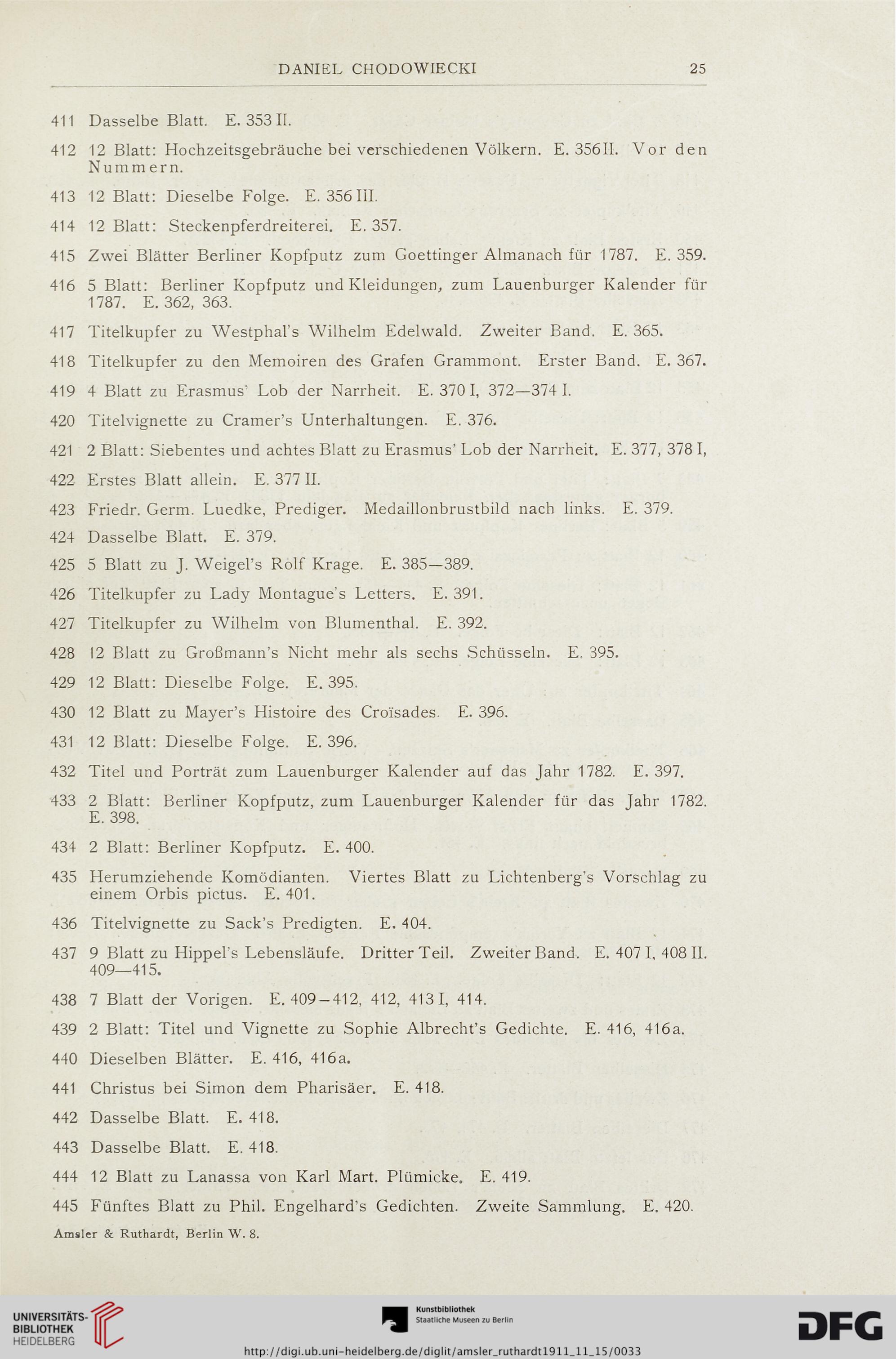 DANIEL CHODOWIECKI 25

411 Dasselbe Blatt. E. 353 II.

412 12 Blatt: Hochzeitsgebräuche bei verschiedenen Völkern. E. 356II. Vor den Nummern.

413 12 Blatt: Dieselbe Folge. E. 356 III.

414 12 Blatt: Steckenpferdreiterei. E. 357.

415 Zwei Blätter Berliner Kopfputz zum Goettinger Almanach für 1787. E. 359.

416 5 Blatt: Berliner Kopfputz und Kleidungen, zum Lauenburger Kalender für 1787. E. 362, 363.

417 Titelkupfer zu Westphal's Wilhelm Edelwald. Zweiter Band. E. 365.

418 Titelkupfer zu den Memoiren des Grafen Grammont. Erster Band. E. 367.

419 4 Blatt zu Erasmus' Lob der Narrheit. E. 370 I, 372—374 I.

420 Titelvignette zu Cramer's Unterhaltungen. E. 376.

421 2 Blatt: Siebentes und achtes Blatt zu Erasmus' Lob der Narrheit. E. 377, 378 I,

422 Erstes Blatt allein. E. 377 II.

423 Friedr. Germ. Luedke, Prediger. Medaillonbrustbild nach links. E. 379.

424 Dasselbe Blatt. E. 379.

425 5 Blatt zu J. Weigel's Rolf Krage. E. 385—389.

426 Titelkupfer zu Lady Montague's Letters. E. 391.

427 Titelkupfer zu Wilhelm von Blumenthal. E. 392.

428 12 Blatt zu Großmann's Nicht mehr als sechs Schüsseln. E. 395.

429 12 Blatt: Dieselbe Folge. E. 395.

430 12 Blatt zu Mayer's Histoire des Croïsades. E. 396.

431 12 Blatt: Dieselbe Folge. E. 396.

432 Titel und Porträt zum Lauenburger Kalender auf das Jahr 1782. E. 397.

433 2 Blatt: Berliner Kopfputz, zum Lauenburger Kalender für das Jahr 1782. E. 398.

434 2 Blatt: Berliner Kopfputz. E. 400.

435 Herumziehende Komödianten. Viertes Blatt zu Lichtenberg's Vorschlag zu einem Orbis pictus. E. 401.

436 Titelvignette zu Sack's Predigten. E. 404.

437 9 Blatt zu Hippel's Lebensläufe. Dritter Teil. Zweiter Band. E. 407 I, 408 II. 409—415.

438 7 Blatt der Vorigen. E. 409–412, 412, 413 I, 414.

439 2 Blatt: Titel und Vignette zu Sophie Albrecht's Gedichte. E. 416, 416a.

440 Dieselben Blätter. E. 416, 416a.

441 Christus bei Simon dem Pharisäer. E. 418.

442 Dasselbe Blatt. E. 418.

443 Dasselbe Blatt. E. 418.

444 12 Blatt zu Lanassa von Karl Mart. Plümicke. E. 419.

445 Fünftes Blatt zu Phil. Engelhard's Gedichten. Zweite Sammlung. E. 420.

Amsler & Ruthardt, Berlin W. 8.

UNIVERSITÄTS-BIBLIOTHEK HEIDELBERG

Kunstbibliothek Staatliche Museen zu Berlin

DFG

http://digi.ub.uni-heidelberg.de/diglit/amsler_ruthardt1911_11_15/0033